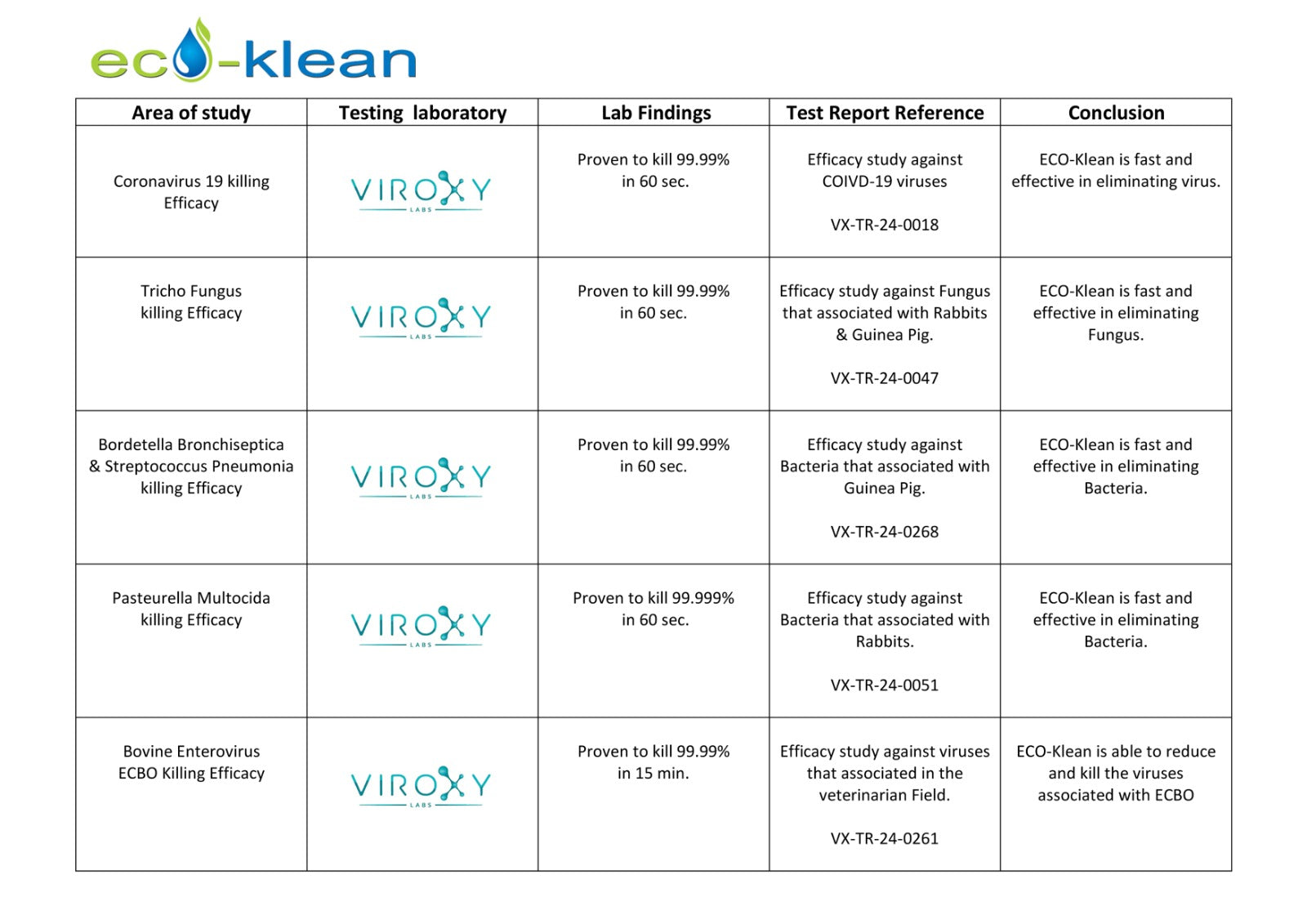 eco-klean

| Area of study | Testing laboratory | Lab Findings | Test Report Reference | Conclusion |
|---|---|---|---|---|
| Coronavirus 19 killing Efficacy | VIROXY LABS | Proven to kill 99.99% in 60 sec. | Efficacy study against COIVD-19 viruses VX-TR-24-0018 | ECO-Klean is fast and effective in eliminating virus. |
| Tricho Fungus killing Efficacy | VIROXY LABS | Proven to kill 99.99% in 60 sec. | Efficacy study against Fungus that associated with Rabbits & Guinea Pig. VX-TR-24-0047 | ECO-Klean is fast and effective in eliminating Fungus. |
| Bordetella Bronchiseptica & Streptococcus Pneumonia killing Efficacy | VIROXY LABS | Proven to kill 99.99% in 60 sec. | Efficacy study against Bacteria that associated with Guinea Pig. VX-TR-24-0268 | ECO-Klean is fast and effective in eliminating Bacteria. |
| Pasteurella Multocida killing Efficacy | VIROXY LABS | Proven to kill 99.999% in 60 sec. | Efficacy study against Bacteria that associated with Rabbits. VX-TR-24-0051 | ECO-Klean is fast and effective in eliminating Bacteria. |
| Bovine Enterovirus ECBO Killing Efficacy | VIROXY LABS | Proven to kill 99.99% in 15 min. | Efficacy study against viruses that associated in the veterinarian Field. VX-TR-24-0261 | ECO-Klean is able to reduce and kill the viruses associated with ECBO |